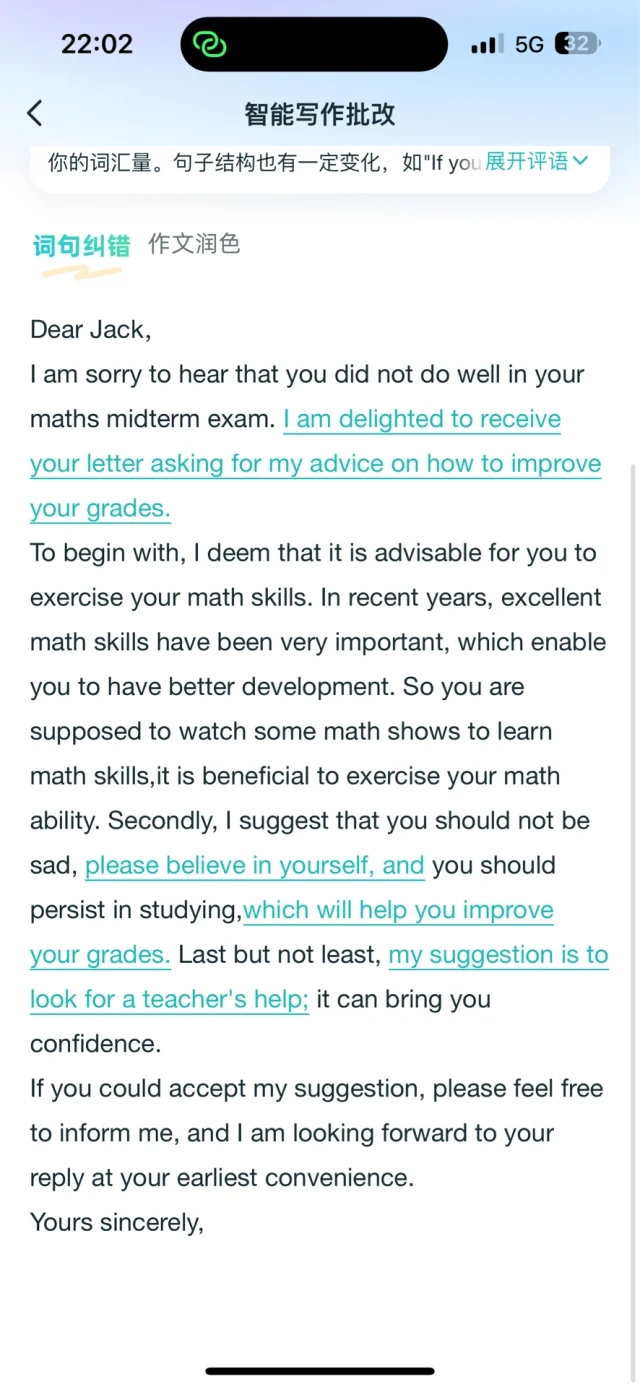 22:02
5G 32

智能写作批改

你的词汇量。句子结构也有一定变化，如"If you 展开评语

词句纠错 作文润色

Dear Jack,
I am sorry to hear that you did not do well in your maths midterm exam. I am delighted to receive your letter asking for my advice on how to improve your grades.
To begin with, I deem that it is advisable for you to exercise your math skills. In recent years, excellent math skills have been very important, which enable you to have better development. So you are supposed to watch some math shows to learn math skills,it is beneficial to exercise your math ability. Secondly, I suggest that you should not be sad, please believe in yourself, and you should persist in studying,which will help you improve your grades. Last but not least, my suggestion is to look for a teacher's help; it can bring you confidence.
If you could accept my suggestion, please feel free to inform me, and I am looking forward to your reply at your earliest convenience.
Yours sincerely,